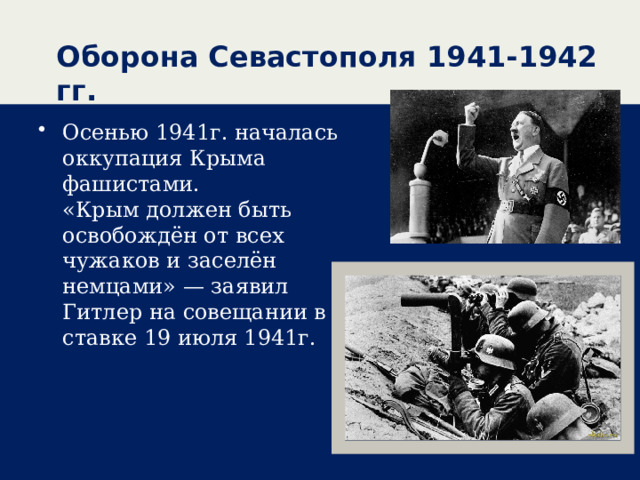 Оборона Севастополя 1941-1942 гг.

• Осенью 1941г. началась оккупация Крыма фашистами. «Крым должен быть освобождён от всех чужаков и заселён немцами» — заявил Гитлер на совещании в ставке 19 июля 1941г.